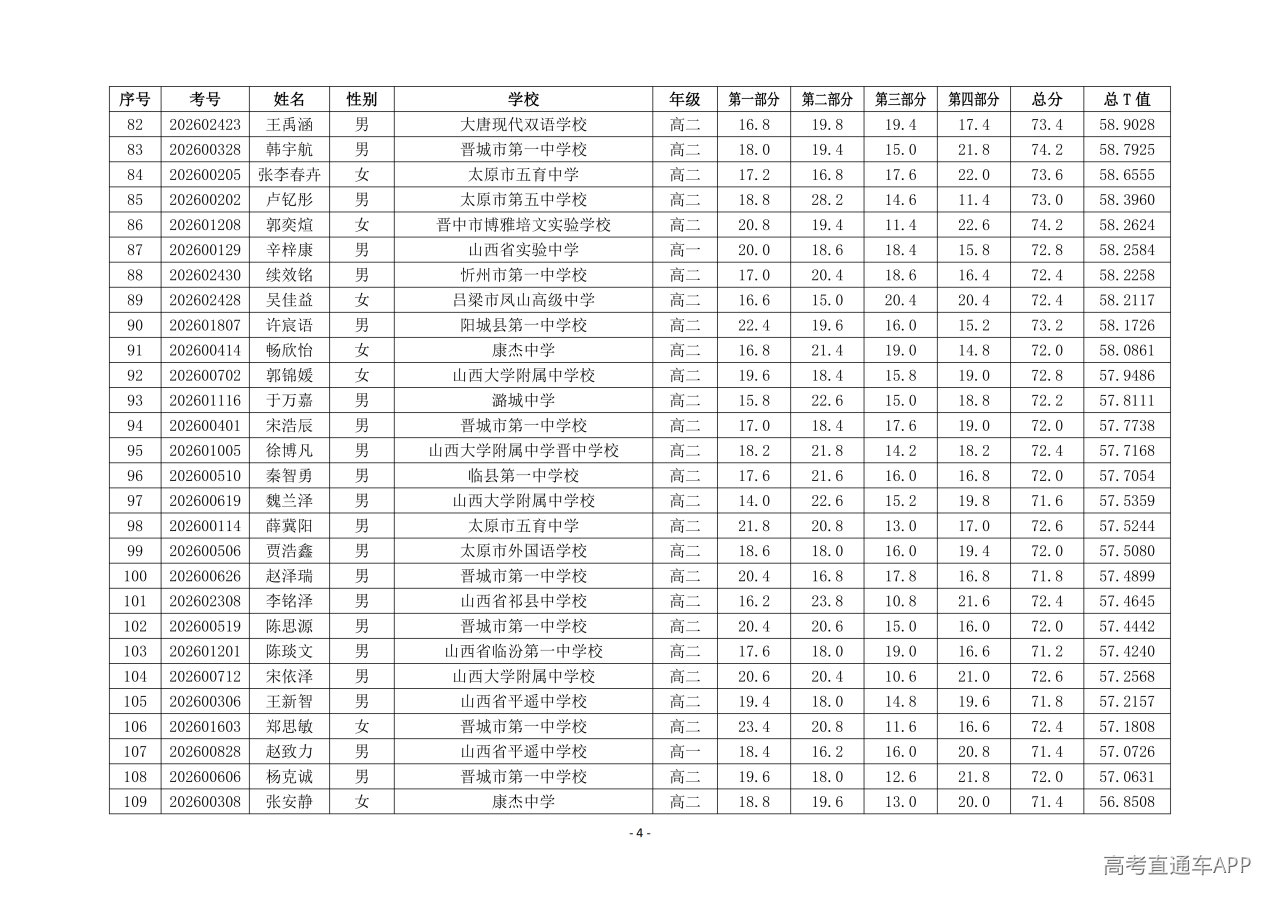 | 序号 | 考号 | 姓名 | 性别 | 学校 | 年级 | 第一部分 | 第二部分 | 第三部分 | 第四部分 | 总分 | 总T值 |
|---|---|---|---|---|---|---|---|---|---|---|---|
| 82 | 202602423 | 王禹涵 | 男 | 大唐现代双语学校 | 高二 | 16.8 | 19.8 | 19.4 | 17.4 | 73.4 | 58.9028 |
| 83 | 202600328 | 韩宇航 | 男 | 晋城市第一中学校 | 高二 | 18.0 | 19.4 | 15.0 | 21.8 | 74.2 | 58.7925 |
| 84 | 202600205 | 张李春卉 | 女 | 太原市五育中学 | 高二 | 17.2 | 16.8 | 17.6 | 22.0 | 73.6 | 58.6555 |
| 85 | 202600202 | 卢钇彤 | 男 | 太原市第五中学校 | 高二 | 18.8 | 28.2 | 14.6 | 11.4 | 73.0 | 58.3960 |
| 86 | 202601208 | 郭奕煊 | 女 | 晋中市博雅培文实验学校 | 高二 | 20.8 | 19.4 | 11.4 | 22.6 | 74.2 | 58.2624 |
| 87 | 202600129 | 辛梓康 | 男 | 山西省实验中学 | 高一 | 20.0 | 18.6 | 18.4 | 15.8 | 72.8 | 58.2584 |
| 88 | 202602430 | 续效铭 | 男 | 忻州市第一中学校 | 高二 | 17.0 | 20.4 | 18.6 | 16.4 | 72.4 | 58.2258 |
| 89 | 202602428 | 吴佳益 | 女 | 吕梁市凤山高级中学 | 高二 | 16.6 | 15.0 | 20.4 | 20.4 | 72.4 | 58.2117 |
| 90 | 202601807 | 许宸语 | 男 | 阳城县第一中学校 | 高二 | 22.4 | 19.6 | 16.0 | 15.2 | 73.2 | 58.1726 |
| 91 | 202600414 | 畅欣怡 | 女 | 康杰中学 | 高二 | 16.8 | 21.4 | 19.0 | 14.8 | 72.0 | 58.0861 |
| 92 | 202600702 | 郭锦媛 | 女 | 山西大学附属中学校 | 高二 | 19.6 | 18.4 | 15.8 | 19.0 | 72.8 | 57.9486 |
| 93 | 202601116 | 于万嘉 | 男 | 潞城中学 | 高二 | 15.8 | 22.6 | 15.0 | 18.8 | 72.2 | 57.8111 |
| 94 | 202600401 | 宋浩辰 | 男 | 晋城市第一中学校 | 高二 | 17.0 | 18.4 | 17.6 | 19.0 | 72.0 | 57.7738 |
| 95 | 202601005 | 徐博凡 | 男 | 山西大学附属中学晋中学校 | 高二 | 18.2 | 21.8 | 14.2 | 18.2 | 72.4 | 57.7168 |
| 96 | 202600510 | 秦智勇 | 男 | 临县第一中学校 | 高二 | 17.6 | 21.6 | 16.0 | 16.8 | 72.0 | 57.7054 |
| 97 | 202600619 | 魏兰泽 | 男 | 山西大学附属中学校 | 高二 | 14.0 | 22.6 | 15.2 | 19.8 | 71.6 | 57.5359 |
| 98 | 202600114 | 薛冀阳 | 男 | 太原市五育中学 | 高二 | 21.8 | 20.8 | 13.0 | 17.0 | 72.6 | 57.5244 |
| 99 | 202600506 | 贾浩鑫 | 男 | 太原市外国语学校 | 高二 | 18.6 | 18.0 | 16.0 | 19.4 | 72.0 | 57.5080 |
| 100 | 202600626 | 赵泽瑞 | 男 | 晋城市第一中学校 | 高二 | 20.4 | 16.8 | 17.8 | 16.8 | 71.8 | 57.4899 |
| 101 | 202602308 | 李铭泽 | 男 | 山西省祁县中学校 | 高二 | 16.2 | 23.8 | 10.8 | 21.6 | 72.4 | 57.4645 |
| 102 | 202600519 | 陈思源 | 男 | 晋城市第一中学校 | 高二 | 20.4 | 20.6 | 15.0 | 16.0 | 72.0 | 57.4442 |
| 103 | 202601201 | 陈琰文 | 男 | 山西省临汾第一中学校 | 高二 | 17.6 | 18.0 | 19.0 | 16.6 | 71.2 | 57.4240 |
| 104 | 202600712 | 宋依泽 | 男 | 山西大学附属中学校 | 高二 | 20.6 | 20.4 | 10.6 | 21.0 | 72.6 | 57.2568 |
| 105 | 202600306 | 王新智 | 男 | 山西省平遥中学校 | 高二 | 19.4 | 18.0 | 14.8 | 19.6 | 71.8 | 57.2157 |
| 106 | 202601603 | 郑思敏 | 女 | 晋城市第一中学校 | 高二 | 23.4 | 20.8 | 11.6 | 16.6 | 72.4 | 57.1808 |
| 107 | 202600828 | 赵致力 | 男 | 山西省平遥中学校 | 高一 | 18.4 | 16.2 | 16.0 | 20.8 | 71.4 | 57.0726 |
| 108 | 202600606 | 杨克诚 | 男 | 晋城市第一中学校 | 高二 | 19.6 | 18.0 | 12.6 | 21.8 | 72.0 | 57.0631 |
| 109 | 202600308 | 张安静 | 女 | 康杰中学 | 高二 | 18.8 | 19.6 | 13.0 | 20.0 | 71.4 | 56.8508 |

- 4 -

高考直通车APP